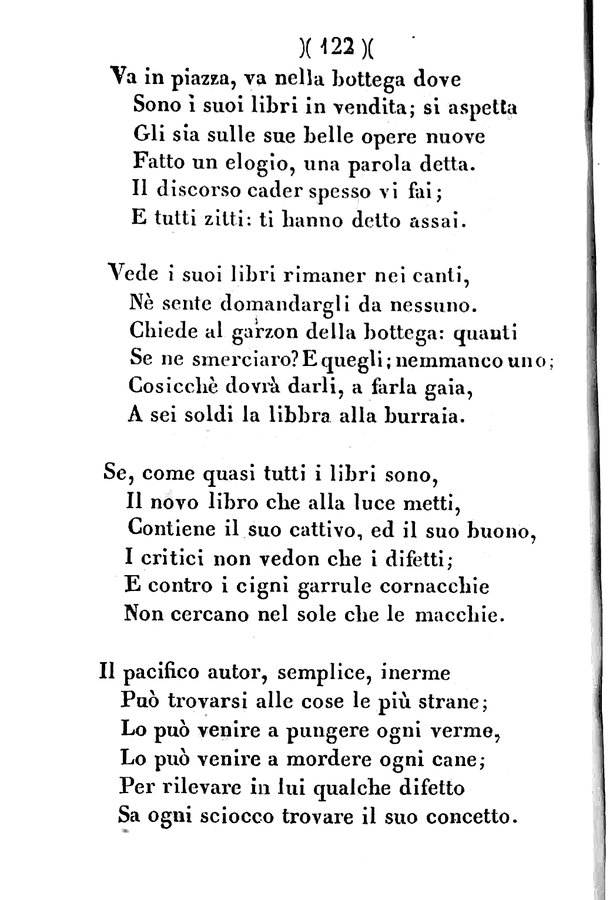 )( 122 )(

Va in piazza, va nella bottega dove
Sono ì suoi libri in vendita; si aspetta
Gli sia sulle sue belle opere nuove
Fatto un elogio, una parola detta.
Il discorso cader spesso vi fai;
E tutti zitti: ti hanno detto assai.

Vede i suoi libri rimaner nei canti,
Nè sente domandargli da nessuno.
Chiede al garzon della bottega: quanti
Se ne smerciaro? E quegli; nemmanco uno;
Cosicchè dovrà darli, a farla gaia,
A sei soldi la libbra alla burraia.

Se, come quasi tutti i libri sono,
Il novo libro che alla luce metti,
Contiene il suo cattivo, ed il suo buono,
I critici non vedon che i difetti;
E contro i cigni garrule cornacchie
Non cercano nel sole che le macchie.

Il pacifico autor, semplice, inerme
Può trovarsi alle cose le più strane;
Lo può venire a pungere ogni verme,
Lo può venire a mordere ogni cane;
Per rilevare in lui qualche difetto
Sa ogni sciocco trovare il suo concetto.